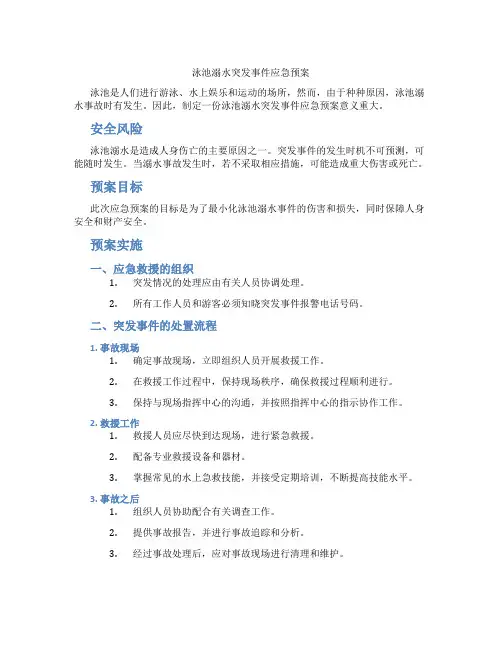 泳池溺水突发事件应急预案

泳池是人们进行游泳、水上娱乐和运动的场所，然而，由于种种原因，泳池溺水事故时有发生。因此，制定一份泳池溺水突发事件应急预案意义重大。

安全风险

泳池溺水是造成人身伤亡的主要原因之一。突发事件的发生时机不可预测，可能随时发生。当溺水事故发生时，若不采取相应措施，可能造成重大伤害或死亡。

预案目标

此次应急预案的目标是为了最小化泳池溺水事件的伤害和损失，同时保障人身安全和财产安全。

预案实施

一、应急救援的组织

1. 突发情况的处理应由有关人员协调处理。
2. 所有工作人员和游客必须知晓突发事件报警电话号码。

二、突发事件的处置流程

1. 事故现场

1. 确定事故现场，立即组织人员开展救援工作。
2. 在救援工作过程中，保持现场秩序，确保救援过程顺利进行。
3. 保持与现场指挥中心的沟通，并按照指挥中心的指示协作工作。

2. 救援工作

1. 救援人员应尽快到达现场，进行紧急救援。
2. 配备专业救援设备和器材。
3. 掌握常见的水上急救技能，并接受定期培训，不断提高技能水平。

3. 事故之后

1. 组织人员协助配合有关调查工作。
2. 提供事故报告，并进行事故追踪和分析。
3. 经过事故处理后，应对事故现场进行清理和维护。